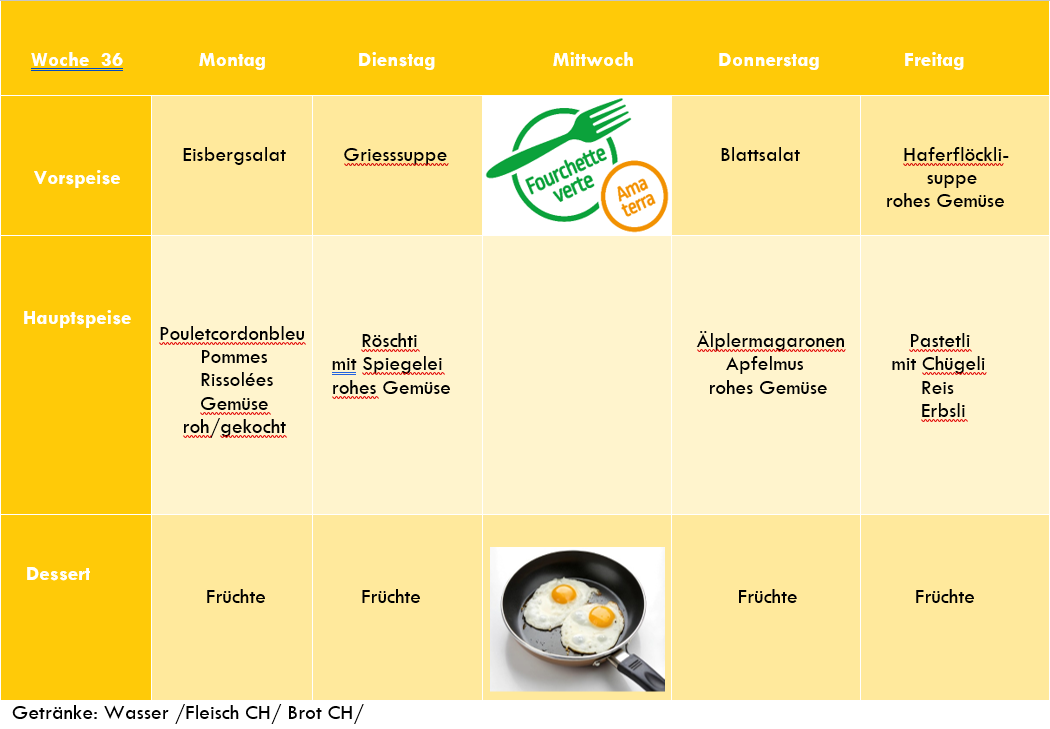 | Woche 36 | Montag | Dienstag | Mittwoch | Donnerstag | Freitag |
|---|---|---|---|---|---|
| Vorspeise | Eisbergsalat | Griesssuppe | Fourchette verte Ama terra | Blattsalat | Haferflöckli-suppe rohes Gemüse |
| Hauptspeise | Pouletcordonbleu Pommes Rissolées Gemüse roh/gekocht | Röschti mit Spiegelei rohes Gemüse | | Älplermagaronen Apfelmus rohes Gemüse | Pastetli mit Chügeli Reis Erbsli |
| Dessert | Früchte | Früchte | | Früchte | Früchte |

Getränke: Wasser /Fleisch CH/ Brot CH/